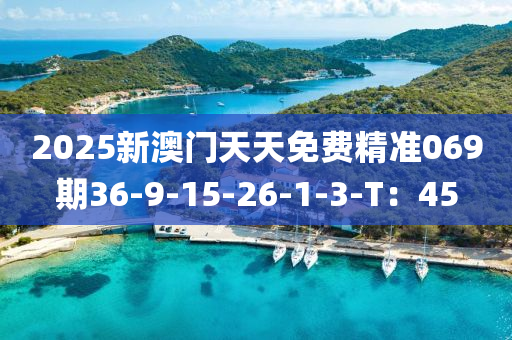 2025新澳门天天免费精准069期36-9-15-26-1-3-T：45